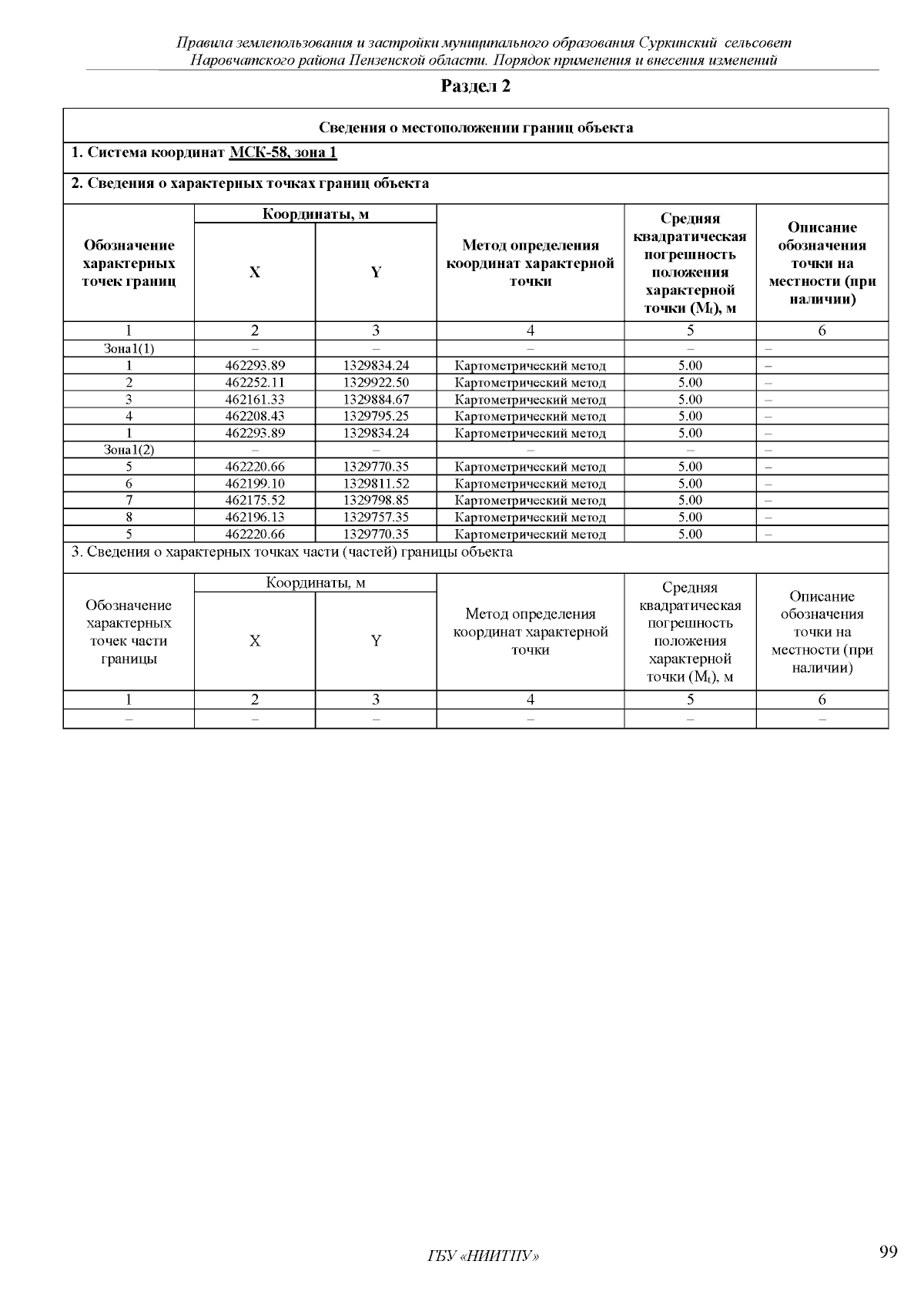 Правила землепользования и застройки муниципального образования Суркинский сельсовет Наровчатского района Пензенской области. Порядок применения и внесения изменений

Раздел 2

Сведения о местоположении границ объекта

1. Система координат МСК-58, зона 1

2. Сведения о характерных точках границ объекта

| Обозначение характерных точек границ | Координаты, м X | Координаты, м Y | Метод определения координат характерной точки | Средняя квадратическая погрешность положения характерной точки ($M_t$), м | Описание обозначения точки на местности (при наличии) |
|---|---|---|---|---|---|
| 1 | 2 | 3 | 4 | 5 | 6 |
| Зона1(1) | – | – | – | – | – |
| 1 | 462293.89 | 1329834.24 | Картометрический метод | 5.00 | – |
| 2 | 462252.11 | 1329922.50 | Картометрический метод | 5.00 | – |
| 3 | 462161.33 | 1329884.67 | Картометрический метод | 5.00 | – |
| 4 | 462208.43 | 1329795.25 | Картометрический метод | 5.00 | – |
| 1 | 462293.89 | 1329834.24 | Картометрический метод | 5.00 | – |
| Зона1(2) | – | – | – | – | – |
| 5 | 462220.66 | 1329770.35 | Картометрический метод | 5.00 | – |
| 6 | 462199.10 | 1329811.52 | Картометрический метод | 5.00 | – |
| 7 | 462175.52 | 1329798.85 | Картометрический метод | 5.00 | – |
| 8 | 462196.13 | 1329757.35 | Картометрический метод | 5.00 | – |
| 5 | 462220.66 | 1329770.35 | Картометрический метод | 5.00 | – |

3. Сведения о характерных точках части (частей) границы объекта

| Обозначение характерных точек части границы | Координаты, м X | Координаты, м Y | Метод определения координат характерной точки | Средняя квадратическая погрешность положения характерной точки ($M_t$), м | Описание обозначения точки на местности (при наличии) |
|---|---|---|---|---|---|
| 1 | 2 | 3 | 4 | 5 | 6 |
| – | – | – | – | – | – |

ГБУ «НИИТПУ»

99